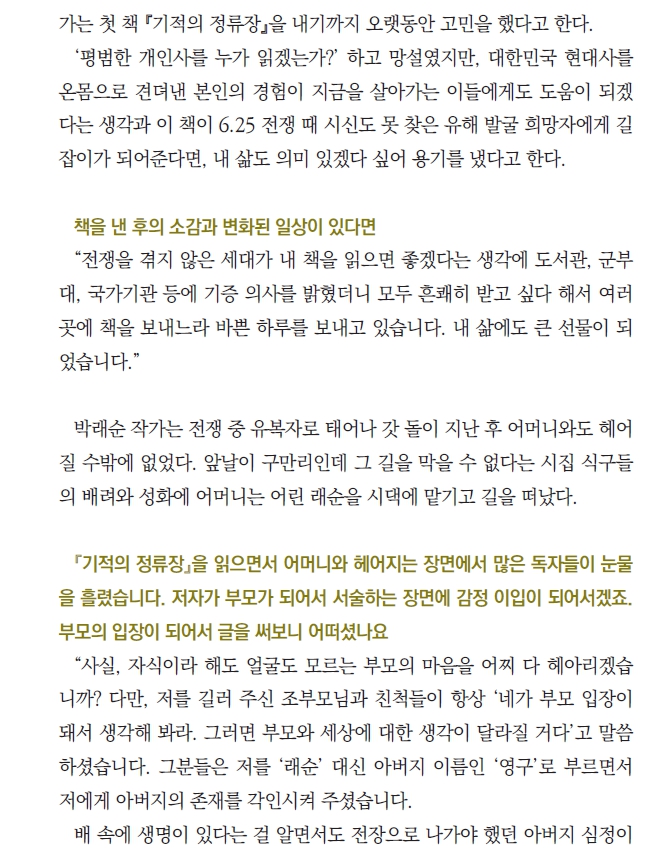 가는 첫 책 『기적의 정류장』을 내기까지 오랫동안 고민을 했다고 한다.

'평범한 개인사를 누가 읽겠는가?' 하고 망설였지만, 대한민국 현대사를 온몸으로 견뎌낸 본인의 경험이 지금을 살아가는 이들에게도 도움이 되겠다는 생각과 이 책이 6.25 전쟁 때 시신도 못 찾은 유해 발굴 희망자에게 길잡이가 되어준다면, 내 삶도 의미 있겠다 싶어 용기를 냈다고 한다.

책을 낸 후의 소감과 변화된 일상이 있다면

"전쟁을 겪지 않은 세대가 내 책을 읽으면 좋겠다는 생각에 도서관, 군부대, 국가기관 등에 기증 의사를 밝혔더니 모두 흔쾌히 받고 싶다 해서 여러 곳에 책을 보내느라 바쁜 하루를 보내고 있습니다. 내 삶에도 큰 선물이 되었습니다."

박래순 작가는 전쟁 중 유복자로 태어나 갓 돌이 지난 후 어머니와도 헤어질 수밖에 없었다. 앞날이 구만리인데 그 길을 막을 수 없다는 시집 식구들의 배려와 성화에 어머니는 어린 래순을 시댁에 맡기고 길을 떠났다.

『기적의 정류장』을 읽으면서 어머니와 헤어지는 장면에서 많은 독자들이 눈물을 흘렸습니다. 저자가 부모가 되어서 서술하는 장면에 감정 이입이 되어서겠죠. 부모의 입장이 되어서 글을 써보니 어떠셨나요

"사실, 자식이라 해도 얼굴도 모르는 부모의 마음을 어찌 다 헤아리겠습니까? 다만, 저를 길러 주신 조부모님과 친척들이 항상 '네가 부모 입장이 돼서 생각해 봐라. 그러면 부모와 세상에 대한 생각이 달라질 거다'고 말씀하셨습니다. 그분들은 저를 '래순' 대신 아버지 이름인 '영구'로 부르면서 저에게 아버지의 존재를 각인시켜 주셨습니다.

배 속에 생명이 있다는 걸 알면서도 전장으로 나가야 했던 아버지 심정이